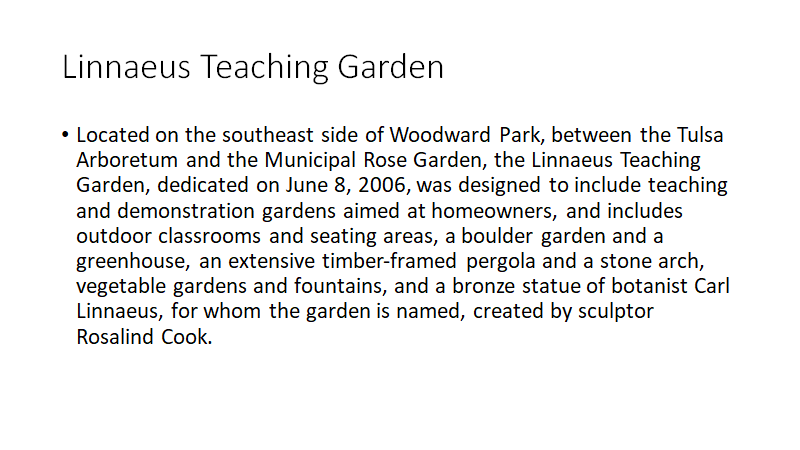 Linnaeus Teaching Garden

• Located on the southeast side of Woodward Park, between the Tulsa Arboretum and the Municipal Rose Garden, the Linnaeus Teaching Garden, dedicated on June 8, 2006, was designed to include teaching and demonstration gardens aimed at homeowners, and includes outdoor classrooms and seating areas, a boulder garden and a greenhouse, an extensive timber-framed pergola and a stone arch, vegetable gardens and fountains, and a bronze statue of botanist Carl Linnaeus, for whom the garden is named, created by sculptor Rosalind Cook.